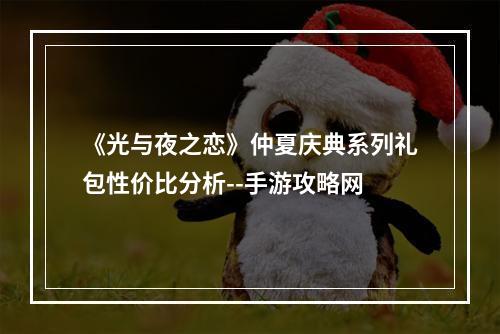 《光与夜之恋》仲夏庆典系列礼包性价比分析--手游攻略网